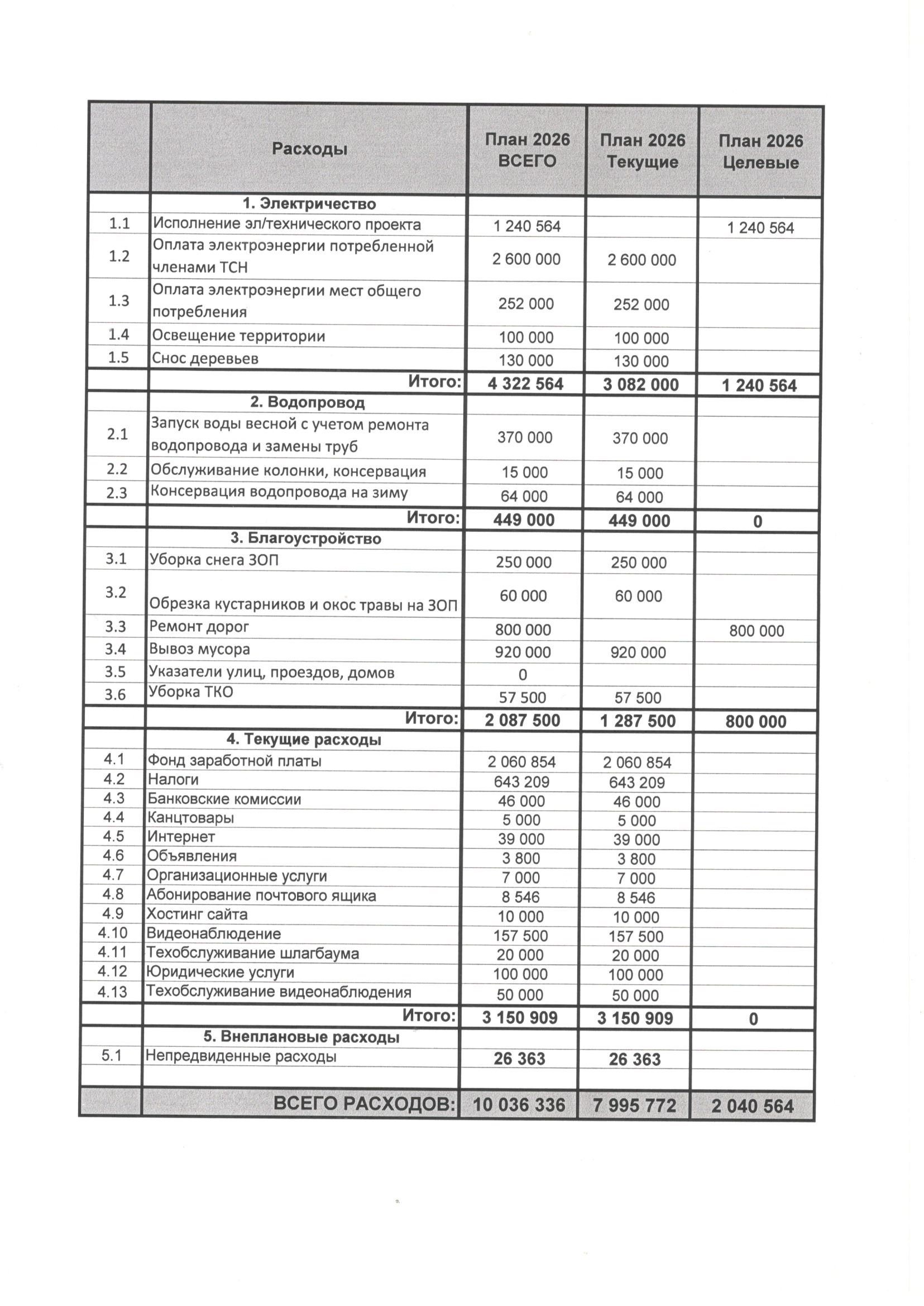 |  | Расходы | План 2026 ВСЕГО | План 2026 Текущие | План 2026 Целевые |
|---|---|---|---|---|
|  | 1. Электричество |  |  |  |
| 1.1 | Исполнение эл/технического проекта | 1 240 564 |  | 1 240 564 |
| 1.2 | Оплата электроэнергии потребленной членами ТСН | 2 600 000 | 2 600 000 |  |
| 1.3 | Оплата электроэнергии мест общего потребления | 252 000 | 252 000 |  |
| 1.4 | Освещение территории | 100 000 | 100 000 |  |
| 1.5 | Снос деревьев | 130 000 | 130 000 |  |
|  | Итого: | 4 322 564 | 3 082 000 | 1 240 564 |
|  | 2. Водопровод |  |  |  |
| 2.1 | Запуск воды весной с учетом ремонта водопровода и замены труб | 370 000 | 370 000 |  |
| 2.2 | Обслуживание колонки, консервация | 15 000 | 15 000 |  |
| 2.3 | Консервация водопровода на зиму | 64 000 | 64 000 |  |
|  | Итого: | 449 000 | 449 000 | 0 |
|  | 3. Благоустройство |  |  |  |
| 3.1 | Уборка снега ЗОП | 250 000 | 250 000 |  |
| 3.2 | Обрезка кустарников и окос травы на ЗОП | 60 000 | 60 000 |  |
| 3.3 | Ремонт дорог | 800 000 |  | 800 000 |
| 3.4 | Вывоз мусора | 920 000 | 920 000 |  |
| 3.5 | Указатели улиц, проездов, домов | 0 |  |  |
| 3.6 | Уборка ТКО | 57 500 | 57 500 |  |
|  | Итого: | 2 087 500 | 1 287 500 | 800 000 |
|  | 4. Текущие расходы |  |  |  |
| 4.1 | Фонд заработной платы | 2 060 854 | 2 060 854 |  |
| 4.2 | Налоги | 643 209 | 643 209 |  |
| 4.3 | Банковские комиссии | 46 000 | 46 000 |  |
| 4.4 | Канцтовары | 5 000 | 5 000 |  |
| 4.5 | Интернет | 39 000 | 39 000 |  |
| 4.6 | Объявления | 3 800 | 3 800 |  |
| 4.7 | Организационные услуги | 7 000 | 7 000 |  |
| 4.8 | Абонирование почтового ящика | 8 546 | 8 546 |  |
| 4.9 | Хостинг сайта | 10 000 | 10 000 |  |
| 4.10 | Видеонаблюдение | 157 500 | 157 500 |  |
| 4.11 | Техобслуживание шлагбаума | 20 000 | 20 000 |  |
| 4.12 | Юридические услуги | 100 000 | 100 000 |  |
| 4.13 | Техобслуживание видеонаблюдения | 50 000 | 50 000 |  |
|  | Итого: | 3 150 909 | 3 150 909 | 0 |
|  | 5. Внеплановые расходы |  |  |  |
| 5.1 | Непредвиденные расходы | 26 363 | 26 363 |  |
|  |  |  |  |  |
|  | ВСЕГО РАСХОДОВ: | 10 036 336 | 7 995 772 | 2 040 564 |